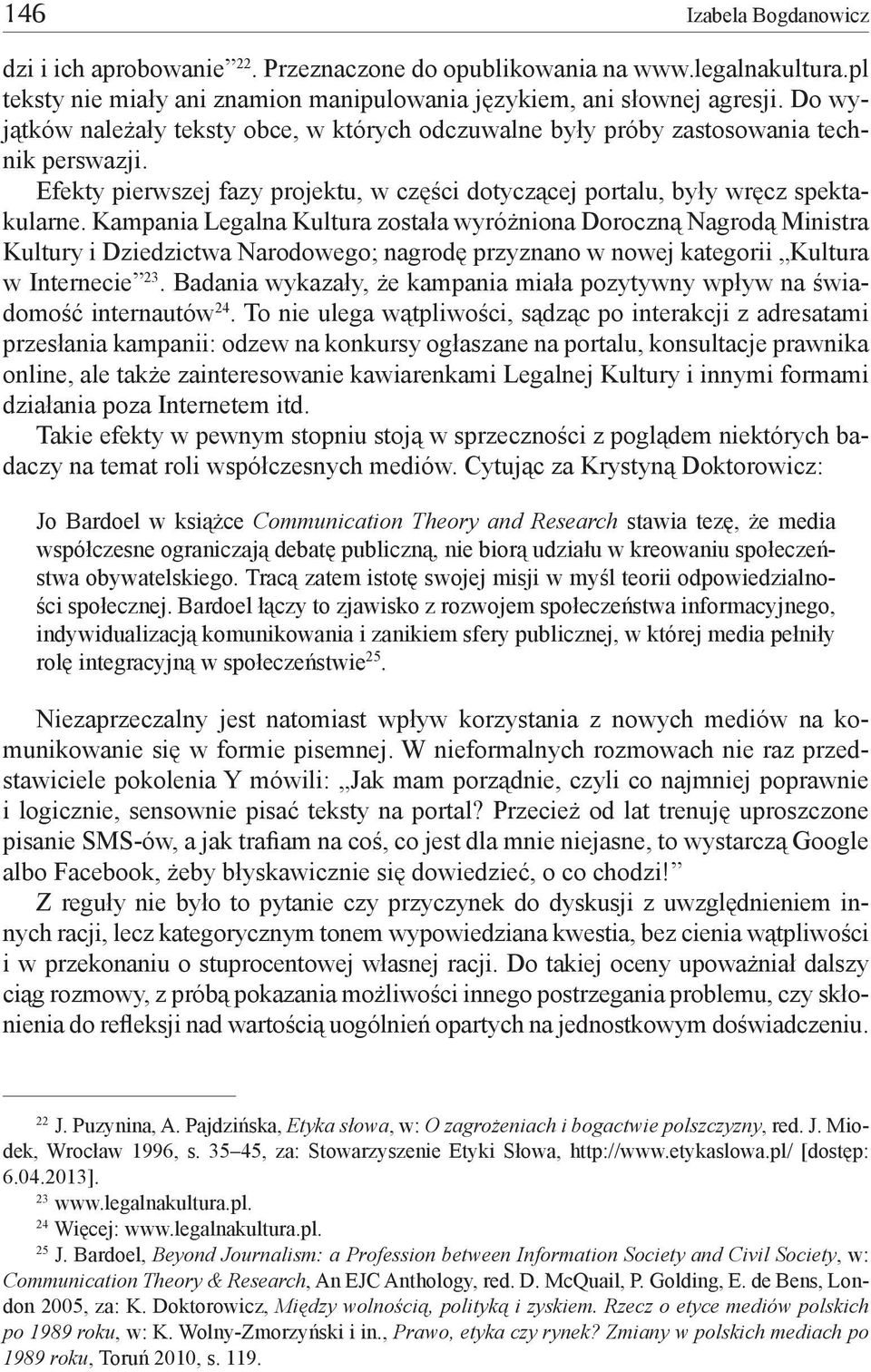 146 Izabela Bogdanowicz

dzi i ich aprobowanie”$^{22}$. Przeznaczone do opublikowania na www.legalnakultura.pl teksty nie miały ani znamion manipulowania językiem, ani słownej agresji. Do wyjątków należały teksty obce, w których odczuwalne były próby zastosowania technik perswazji.

Efekty pierwszej fazy projektu, w części dotyczącej portalu, były wręcz spektakularne. Kampania Legalna Kultura została wyróżniona Doroczną Nagrodą Ministra Kultury i Dziedzictwa Narodowego; nagrodę przyznano w nowej kategorii „Kultura w Internecie”$^{23}$. Badania wykazały, że kampania miała pozytywny wpływ na świadomość internautów$^{24}$. To nie ulega wątpliwości, sądząc po interakcji z adresatami przesłania kampanii: odzew na konkursy ogłaszane na portalu, konsultacje prawnika online, ale także zainteresowanie kawiarenkami Legalnej Kultury i innymi formami działania poza Internetem itd.

Takie efekty w pewnym stopniu stoją w sprzeczności z poglądem niektórych badaczy na temat roli współczesnych mediów. Cytując za Krystyną Doktorowicz:

Jo Bardoel w książce Communication Theory and Research stawia tezę, że media współczesne ograniczają debatę publiczną, nie biorą udziału w kreowaniu społeczeństwa obywatelskiego. Tracą zatem istotę swojej misji w myśl teorii odpowiedzialności społecznej. Bardoel łączy to zjawisko z rozwojem społeczeństwa informacyjnego, indywidualizacją komunikowania i zanikiem sfery publicznej, w której media pełniły rolę integracyjną w społeczeństwie$^{25}$.

Niezaprzeczalny jest natomiast wpływ korzystania z nowych mediów na komunikowanie się w formie pisemnej. W nieformalnych rozmowach nie raz przedstawiciele pokolenia Y mówili: „Jak mam porządnie, czyli co najmniej poprawnie i logicznie, sensownie pisać teksty na portal? Przecież od lat trenuję uproszczone pisanie SMS-ów, a jak trafiam na coś, co jest dla mnie niejasne, to wystarczą Google albo Facebook, żeby błyskawicznie się dowiedzieć, o co chodzi!”

Z reguły nie było to pytanie czy przyczynek do dyskusji z uwzględnieniem innych racji, lecz kategorycznym tonem wypowiedziana kwestia, bez cienia wątpliwości i w przekonaniu o stuprocentowej własnej racji. Do takiej oceny upoważniał dalszy ciąg rozmowy, z próbą pokazania możliwości innego postrzegania problemu, czy skłonienia do refleksji nad wartością uogólnień opartych na jednostkowym doświadczeniu.

$^{22}$ J. Puzynina, A. Pajdzińska, Etyka słowa, w: O zagrożeniach i bogactwie polszczyzny, red. J. Miodek, Wrocław 1996, s. 35–45, za: Stowarzyszenie Etyki Słowa, http://www.etykaslowa.pl/ [dostęp: 6.04.2013].
$^{23}$ www.legalnakultura.pl.
$^{24}$ Więcej: www.legalnakultura.pl.
$^{25}$ J. Bardoel, Beyond Journalism: a Profession between Information Society and Civil Society, w: Communication Theory & Research, An EJC Anthology, red. D. McQuail, P. Golding, E. de Bens, London 2005, za: K. Doktorowicz, Między wolnością, polityką i zyskiem. Rzecz o etyce mediów polskich po 1989 roku, w: K. Wolny-Zmorzyński i in., Prawo, etyka czy rynek? Zmiany w polskich mediach po 1989 roku, Toruń 2010, s. 119.